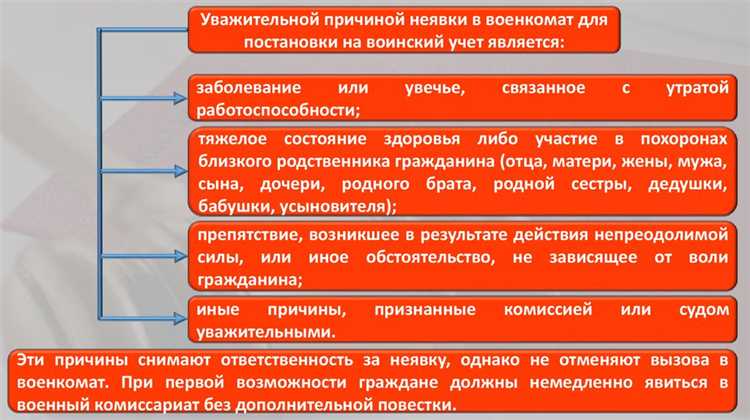 Уважительной причиной неявки в военкомат для постановки на воинский учет является:

заболевание или увечье, связанное с утратой работоспособности;

тяжелое состояние здоровья либо участие в похоронах близкого родственника гражданина (отца, матери, жены, мужа, сына, дочери, родного брата, родной сестры, дедушки, бабушки, усыновителя);

препятствие, возникшее в результате действия непреодолимой силы, или иное обстоятельство, не зависящее от воли гражданина;

иные причины, признанные комиссией или судом уважительными.

Эти причины снимают ответственность за неявку, однако не отменяют вызова в военкомат. При первой возможности граждане должны немедленно явиться в военный комиссариат без дополнительной повестки.